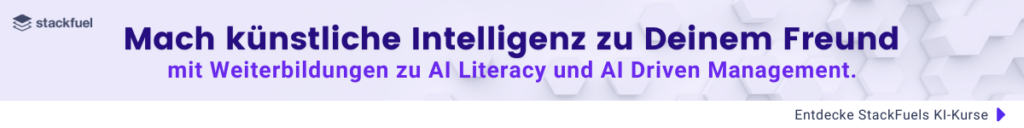 stackfuel

Mach künstliche Intelligenz zu Deinem Freund

mit Weiterbildungen zu AI Literacy und AI Driven Management.

Entdecke StackFuels KI-Kurse